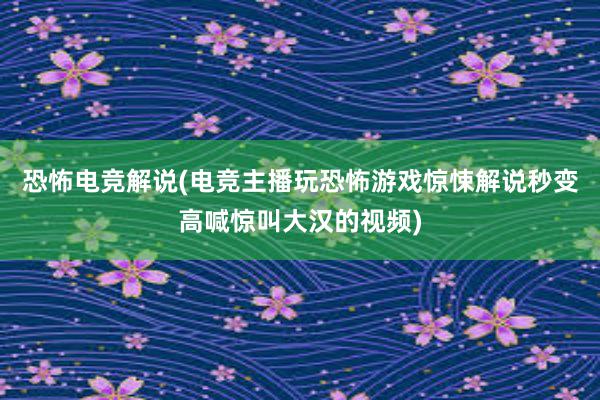 恐怖电竞解说(电竞主播玩恐怖游戏惊悚解说秒变高喊惊叫大汉的视频)